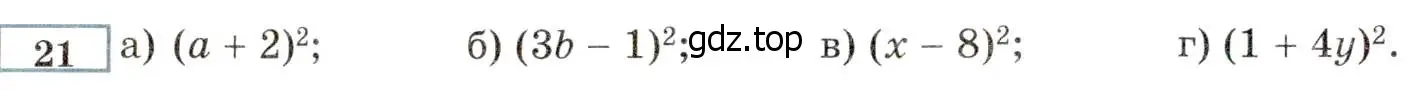 21 а) $(a + 2)^2$; б) $(3b - 1)^2$; gdz.top в) $(x - 8)^2$; г) $(1 + 4y)^2$.